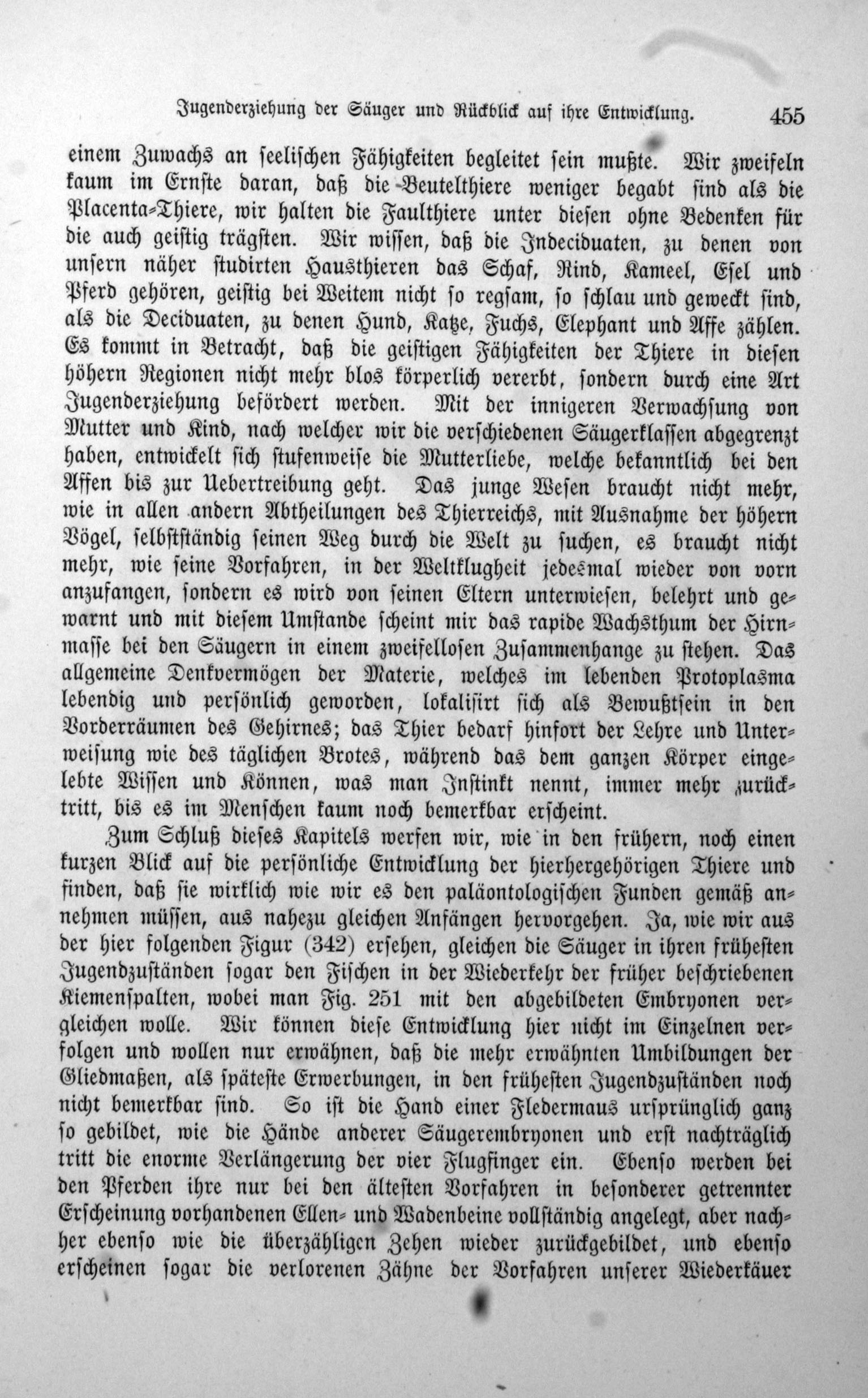 Jugenderziehung der Säuger und Rückblick auf ihre Entwicklung. 455

einem Zuwachs an seelischen Fähigkeiten begleitet sein mußte. Wir zweifeln kaum im Ernste daran, daß die Beutelthiere weniger begabt sind als die Placenta-Thiere, wir halten die Faulthiere unter diesen ohne Bedenken für die auch geistig trägsten. Wir wissen, daß die Indeciduaten, zu denen von unsern näher studirten Hausthieren das Schaf, Rind, Kameel, Esel und Pferd gehören, geistig bei Weitem nicht so regsam, so schlau und geweckt sind, als die Deciduaten, zu denen Hund, Katze, Fuchs, Elephant und Affe zählen. Es kommt in Betracht, daß die geistigen Fähigkeiten der Thiere in diesen höhern Regionen nicht mehr blos körperlich vererbt, sondern durch eine Art Jugenderziehung befördert werden. Mit der innigeren Verwachsung von Mutter und Kind, nach welcher wir die verschiedenen Säugerklassen abgegrenzt haben, entwickelt sich stufenweise die Mutterliebe, welche bekanntlich bei den Affen bis zur Uebertreibung geht. Das junge Wesen braucht nicht mehr, wie in allen andern Abtheilungen des Thierreichs, mit Ausnahme der höhern Vögel, selbstständig seinen Weg durch die Welt zu suchen, es braucht nicht mehr, wie seine Vorfahren, in der Weltklugheit jedesmal wieder von vorn anzufangen, sondern es wird von seinen Eltern unterwiesen, belehrt und gewarnt und mit diesem Umstande scheint mir das rapide Wachsthum der Hirnmasse bei den Säugern in einem zweifellosen Zusammenhange zu stehen. Das allgemeine Denkvermögen der Materie, welches im lebenden Protoplasma lebendig und persönlich geworden, lokalisirt sich als Bewußtsein in den Vorderräumen des Gehirnes; das Thier bedarf hinfort der Lehre und Unterweisung wie des täglichen Brotes, während das dem ganzen Körper eingelebte Wissen und Können, was man Instinkt nennt, immer mehr zurücktritt, bis es im Menschen kaum noch bemerkbar erscheint.

Zum Schluß dieses Kapitels werfen wir, wie in den frühern, noch einen kurzen Blick auf die persönliche Entwicklung der hierhergehörigen Thiere und finden, daß sie wirklich wie wir es den paläontologischen Funden gemäß annehmen müssen, aus nahezu gleichen Anfängen hervorgehen. Ja, wie wir aus der hier folgenden Figur (342) ersehen, gleichen die Säuger in ihren frühesten Jugendzuständen sogar den Fischen in der Wiederkehr der früher beschriebenen Kiemenspalten, wobei man Fig. 251 mit den abgebildeten Embryonen vergleichen wolle. Wir können diese Entwicklung hier nicht im Einzelnen verfolgen und wollen nur erwähnen, daß die mehr erwähnten Umbildungen der Gliedmaßen, als späteste Erwerbungen, in den frühesten Jugendzuständen noch nicht bemerkbar sind. So ist die Hand einer Fledermaus ursprünglich ganz so gebildet, wie die Hände anderer Säugerembryonen und erst nachträglich tritt die enorme Verlängerung der vier Flugfinger ein. Ebenso werden bei den Pferden ihre nur bei den ältesten Vorfahren in besonderer getrennter Erscheinung vorhandenen Ellen- und Wadenbeine vollständig angelegt, aber nachher ebenso wie die überzähligen Zehen wieder zurückgebildet, und ebenso erscheinen sogar die verlorenen Zähne der Vorfahren unserer Wiederkäuer